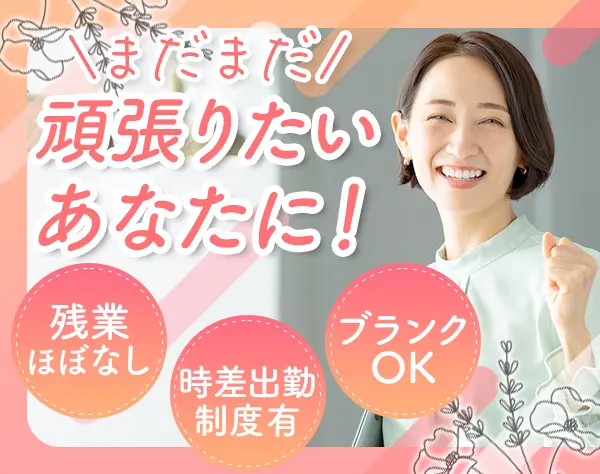 \まだまだ/
頑張りたい
あなたに!

残業
ほぼなし

時差出勤
制度有

ブランク
OK